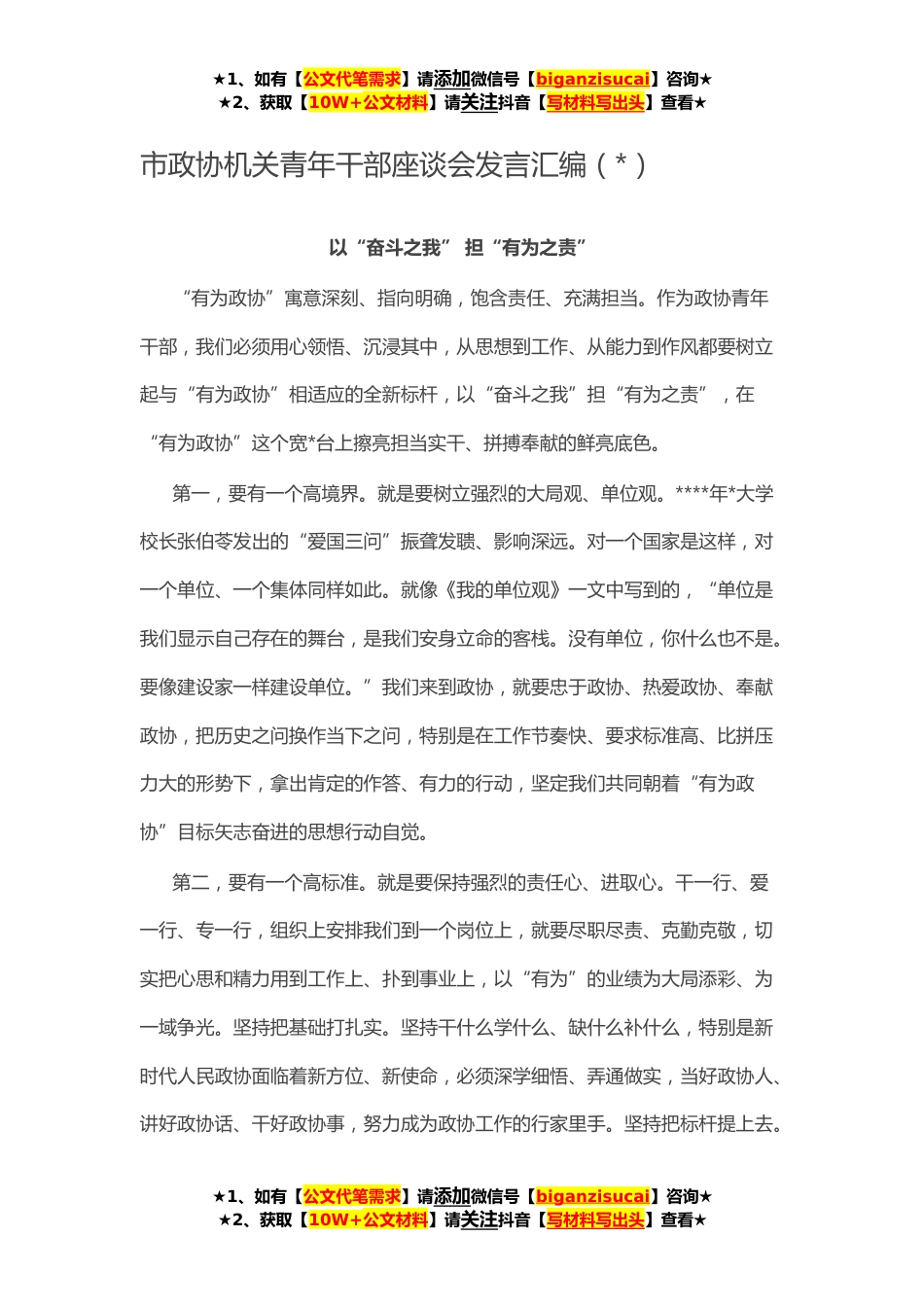 ★1、如有【公文代笔需求】请添加微信号【biganzisucai】咨询★
★2、获取【10W+公文材料】请关注抖音【写材料写出头】查看★

市政协机关青年干部座谈会发言汇编（*）

以“奋斗之我” 担“有为之责”

“有为政协”寓意深刻、指向明确，饱含责任、充满担当。作为政协青年干部，我们必须用心领悟、沉浸其中，从思想到工作、从能力到作风都要树立起与“有为政协”相适应的全新标杆，以“奋斗之我”担“有为之责”，在“有为政协”这个宽*台上擦亮担当实干、拼搏奉献的鲜亮底色。

第一，要有一个高境界。就是要树立强烈的大局观、单位观。****年*大学校长张伯苓发出的“爱国三问”振聋发聩、影响深远。对一个国家是这样，对一个单位、一个集体同样如此。就像《我的单位观》一文中写到的，“单位是我们显示自己存在的舞台，是我们安身立命的客栈。没有单位，你什么也不是。要像建设家一样建设单位。”我们来到政协，就要忠于政协、热爱政协、奉献政协，把历史之问换作当下之问，特别是在工作节奏快、要求标准高、比拼压力大的形势下，拿出肯定的作答、有力的行动，坚定我们共同朝着“有为政协”目标矢志奋进的思想行动自觉。

第二，要有一个高标准。就是要保持强烈的责任心、进取心。干一行、爱一行、专一行，组织上安排我们到一个岗位上，就要尽职尽责、克勤克敬，切实把心思和精力用到工作上、扑到事业上，以“有为”的业绩为大局添彩、为一域争光。坚持把基础打扎实。坚持干什么学什么、缺什么补什么，特别是新时代人民政协面临着新方位、新使命，必须深学细悟、弄通做实，当好政协人、讲好政协话、干好政协事，努力成为政协工作的行家里手。坚持把标杆提上去。

★1、如有【公文代笔需求】请添加微信号【biganzisucai】咨询★
★2、获取【10W+公文材料】请关注抖音【写材料写出头】查看★